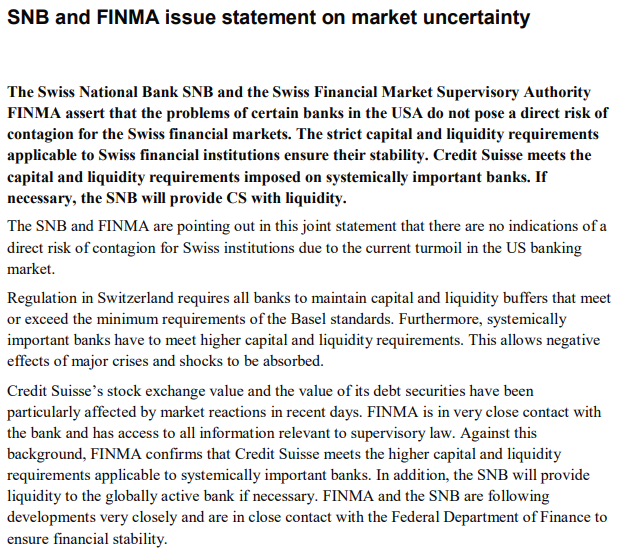 SNB and FINMA issue statement on market uncertainty

The Swiss National Bank SNB and the Swiss Financial Market Supervisory Authority FINMA assert that the problems of certain banks in the USA do not pose a direct risk of contagion for the Swiss financial markets. The strict capital and liquidity requirements applicable to Swiss financial institutions ensure their stability. Credit Suisse meets the capital and liquidity requirements imposed on systemically important banks. If necessary, the SNB will provide CS with liquidity.

The SNB and FINMA are pointing out in this joint statement that there are no indications of a direct risk of contagion for Swiss institutions due to the current turmoil in the US banking market.

Regulation in Switzerland requires all banks to maintain capital and liquidity buffers that meet or exceed the minimum requirements of the Basel standards. Furthermore, systemically important banks have to meet higher capital and liquidity requirements. This allows negative effects of major crises and shocks to be absorbed.

Credit Suisse's stock exchange value and the value of its debt securities have been particularly affected by market reactions in recent days. FINMA is in very close contact with the bank and has access to all information relevant to supervisory law. Against this background, FINMA confirms that Credit Suisse meets the higher capital and liquidity requirements applicable to systemically important banks. In addition, the SNB will provide liquidity to the globally active bank if necessary. FINMA and the SNB are following developments very closely and are in close contact with the Federal Department of Finance to ensure financial stability.